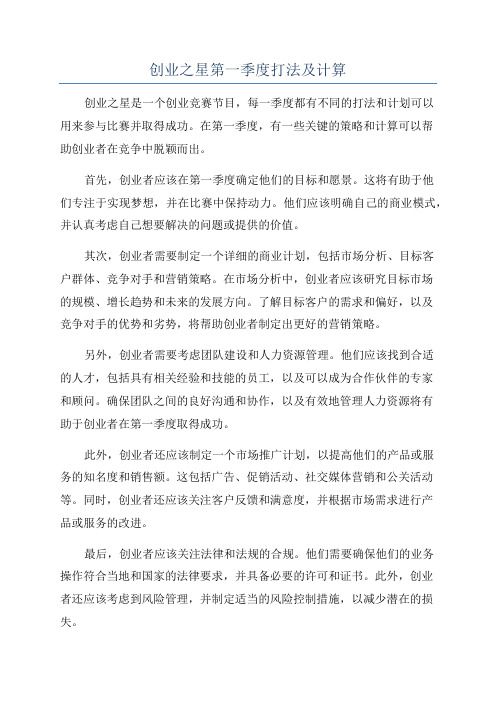 创业之星第一季度打法及计算

创业之星是一个创业竞赛节目，每一季度都有不同的打法和计划可以用来参与比赛并取得成功。在第一季度，有一些关键的策略和计算可以帮助创业者在竞争中脱颖而出。

首先，创业者应该在第一季度确定他们的目标和愿景。这将有助于他们专注于实现梦想，并在比赛中保持动力。他们应该明确自己的商业模式，并认真考虑自己想要解决的问题或提供的价值。

其次，创业者需要制定一个详细的商业计划，包括市场分析、目标客户群体、竞争对手和营销策略。在市场分析中，创业者应该研究目标市场的规模、增长趋势和未来的发展方向。了解目标客户的需求和偏好，以及竞争对手的优势和劣势，将帮助创业者制定出更好的营销策略。

另外，创业者需要考虑团队建设和人力资源管理。他们应该找到合适的人才，包括具有相关经验和技能的员工，以及可以成为合作伙伴的专家和顾问。确保团队之间的良好沟通和协作，以及有效地管理人力资源将有助于创业者在第一季度取得成功。

此外，创业者还应该制定一个市场推广计划，以提高他们的产品或服务的知名度和销售额。这包括广告、促销活动、社交媒体营销和公关活动等。同时，创业者还应该关注客户反馈和满意度，并根据市场需求进行产品或服务的改进。

最后，创业者应该关注法律和法规的合规。他们需要确保他们的业务操作符合当地和国家的法律要求，并具备必要的许可和证书。此外，创业者还应该考虑到风险管理，并制定适当的风险控制措施，以减少潜在的损失。